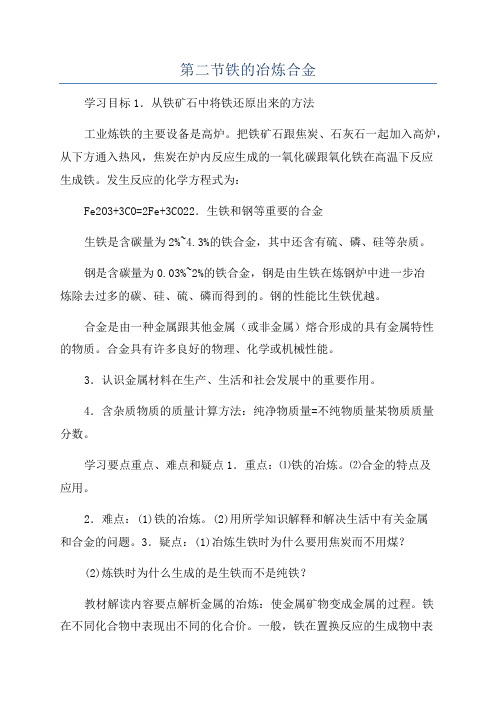 第二节铁的冶炼合金

学习目标 1．从铁矿石中将铁还原出来的方法

工业炼铁的主要设备是高炉。把铁矿石跟焦炭、石灰石一起加入高炉，从下方通入热风，焦炭在炉内反应生成的一氧化碳跟氧化铁在高温下反应生成铁。发生反应的化学方程式为：

Fe2O3+3CO=2Fe+3CO22．生铁和钢等重要的合金

生铁是含碳量为 2%~4.3%的铁合金，其中还含有硫、磷、硅等杂质。

钢是含碳量为 0.03%~2%的铁合金，钢是由生铁在炼钢炉中进一步冶炼除去过多的碳、硅、硫、磷而得到的。钢的性能比生铁优越。

合金是由一种金属跟其他金属（或非金属）熔合形成的具有金属特性的物质。合金具有许多良好的物理、化学或机械性能。

3．认识金属材料在生产、生活和社会发展中的重要作用。

4．含杂质物质的质量计算方法：纯净物质量=不纯物质量某物质质量分数。

学习要点重点、难点和疑点 1．重点：⑴铁的冶炼。⑵合金的特点及应用。

2．难点：(1)铁的冶炼。(2)用所学知识解释和解决生活中有关金属和合金的问题。3．疑点：(1)冶炼生铁时为什么要用焦炭而不用煤？

(2)炼铁时为什么生成的是生铁而不是纯铁？

教材解读内容要点解析金属的冶炼：使金属矿物变成金属的过程。铁在不同化合物中表现出不同的化合价。一般，铁在置换反应的生成物中表